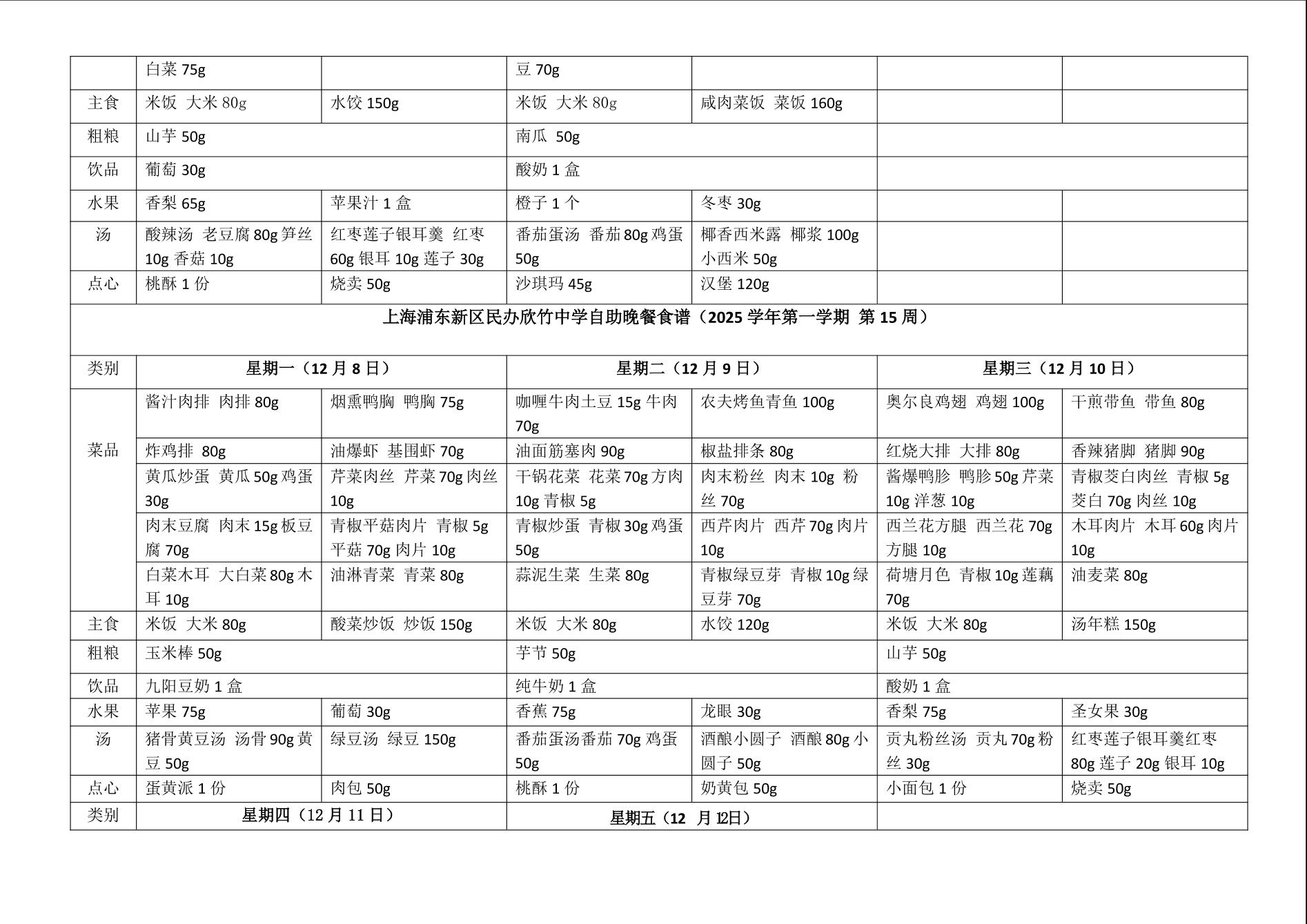 | | 白菜 75g | | 豆 70g | | | |
|---|---|---|---|---|---|---|
| 主食 | 米饭 大米 80g | 水饺 150g | 米饭 大米 80g | 咸肉菜饭 菜饭 160g | | |
| 粗粮 | 山芋 50g | | 南瓜 50g | | | |
| 饮品 | 葡萄 30g | | 酸奶 1 盒 | | | |
| 水果 | 香梨 65g | 苹果汁 1 盒 | 橙子 1 个 | 冬枣 30g | | |
| 汤 | 酸辣汤 老豆腐 80g 笋丝 10g 香菇 10g | 红枣莲子银耳羹 红枣 60g 银耳 10g 莲子 30g | 番茄蛋汤 番茄 80g 鸡蛋 50g | 椰香西米露 椰浆 100g 小西米 50g | | |
| 点心 | 桃酥 1 份 | 烧卖 50g | 沙琪玛 45g | 汉堡 120g | | |

上海浦东新区民办欣竹中学自助晚餐食谱（2025 学年第一学期 第 15 周）

| 类别 | 星期一（12 月 8 日） | | 星期二（12 月 9 日） | | 星期三（12 月 10 日） | |
|---|---|---|---|---|---|---|
| 菜品 | 酱汁肉排 肉排 80g | 烟熏鸭胸 鸭胸 75g | 咖喱牛肉土豆 15g 牛肉 70g | 农夫烤鱼青鱼 100g | 奥尔良鸡翅 鸡翅 100g | 干煎带鱼 带鱼 80g |
| | 炸鸡排 80g | 油爆虾 基围虾 70g | 油面筋塞肉 90g | 椒盐排条 80g | 红烧大排 大排 80g | 香辣猪脚 猪脚 90g |
| | 黄瓜炒蛋 黄瓜 50g 鸡蛋 30g | 芹菜肉丝 芹菜 70g 肉丝 10g | 干锅花菜 花菜 70g 方肉 10g 青椒 5g | 肉末粉丝 肉末 10g 粉丝 70g | 酱爆鸭胗 鸭胗 50g 芹菜 10g 洋葱 10g | 青椒茭白肉丝 青椒 5g 茭白 70g 肉丝 10g |
| | 肉末豆腐 肉末 15g 板豆腐 70g | 青椒平菇肉片 青椒 5g 平菇 70g 肉片 10g | 青椒炒蛋 青椒 30g 鸡蛋 50g | 西芹肉片 西芹 70g 肉片 10g | 西兰花方腿 西兰花 70g 方腿 10g | 木耳肉片 木耳 60g 肉片 10g |
| | 白菜木耳 大白菜 80g 木耳 10g | 油淋青菜 青菜 80g | 蒜泥生菜 生菜 80g | 青椒绿豆芽 青椒 10g 绿豆芽 70g | 荷塘月色 青椒 10g 莲藕 70g | 油麦菜 80g |
| 主食 | 米饭 大米 80g | 酸菜炒饭 炒饭 150g | 米饭 大米 80g | 水饺 120g | 米饭 大米 80g | 汤年糕 150g |
| 粗粮 | 玉米棒 50g | | 芋节 50g | | 山芋 50g | |
| 饮品 | 九阳豆奶 1 盒 | | 纯牛奶 1 盒 | | 酸奶 1 盒 | |
| 水果 | 苹果 75g | 葡萄 30g | 香蕉 75g | 龙眼 30g | 香梨 75g | 圣女果 30g |
| 汤 | 猪骨黄豆汤 汤骨 90g 黄豆 50g | 绿豆汤 绿豆 150g | 番茄蛋汤番茄 70g 鸡蛋 50g | 酒酿小圆子 酒酿 80g 小圆子 50g | 贡丸粉丝汤 贡丸 70g 粉丝 30g | 红枣莲子银耳羹红枣 80g 莲子 20g 银耳 10g |
| 点心 | 蛋黄派 1 份 | 肉包 50g | 桃酥 1 份 | 奶黄包 50g | 小面包 1 份 | 烧卖 50g |
| 类别 | 星期四（12 月 11 日） | | 星期五（12 月 12日） | | | |